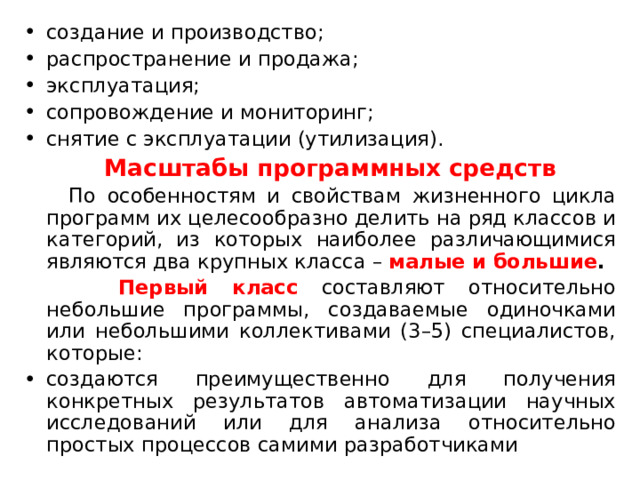 • создание и производство;
• распространение и продажа;
• эксплуатация;
• сопровождение и мониторинг;
• снятие с эксплуатации (утилизация).

Масштабы программных средств

По особенностям и свойствам жизненного цикла программ их целесообразно делить на ряд классов и категорий, из которых наиболее различающимися являются два крупных класса – малые и большие.

Первый класс составляют относительно небольшие программы, создаваемые одиночками или небольшими коллективами (3–5) специалистов, которые:

• создаются преимущественно для получения конкретных результатов автоматизации научных исследований или для анализа относительно простых процессов самими разработчиками